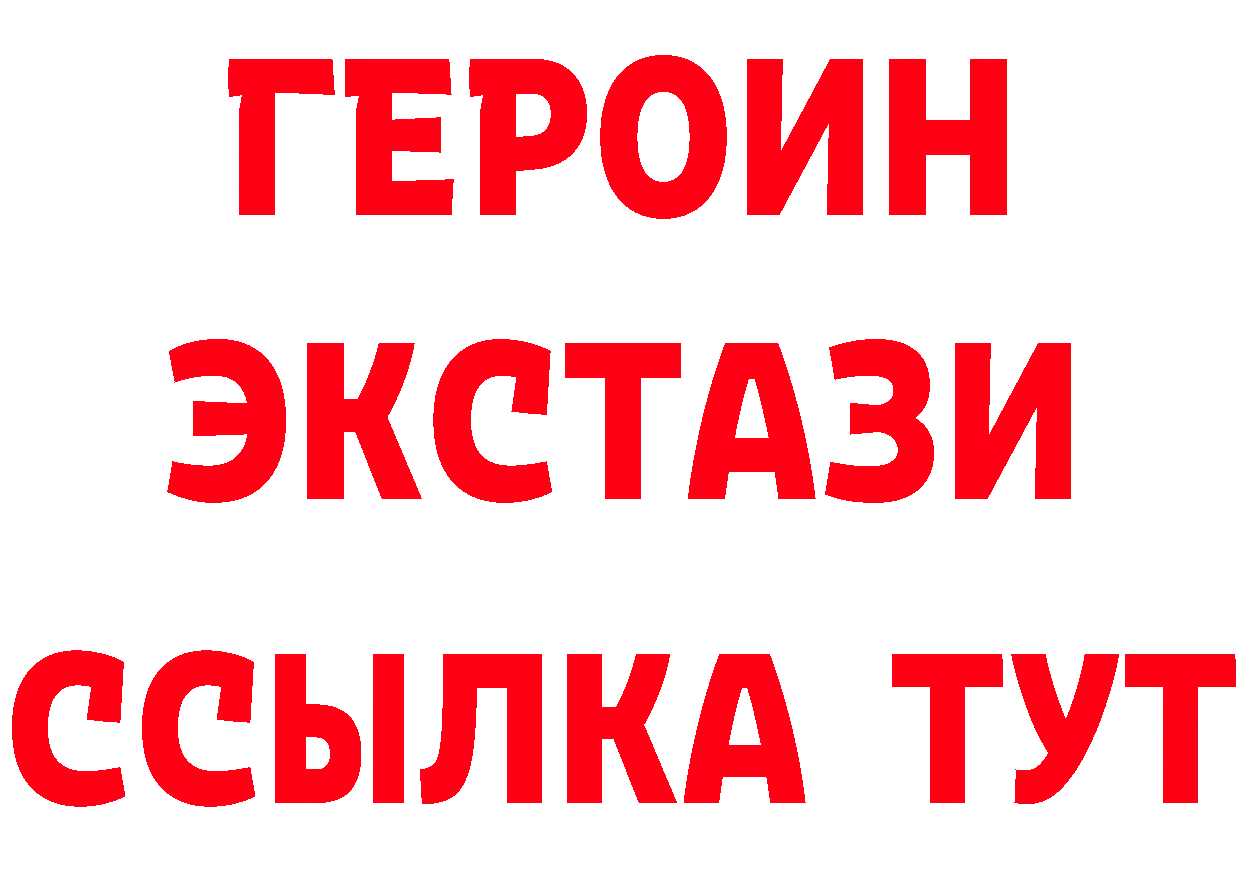 ГЕРОИН
ЭКСТАЗИ
ССЫЛКА ТУТ